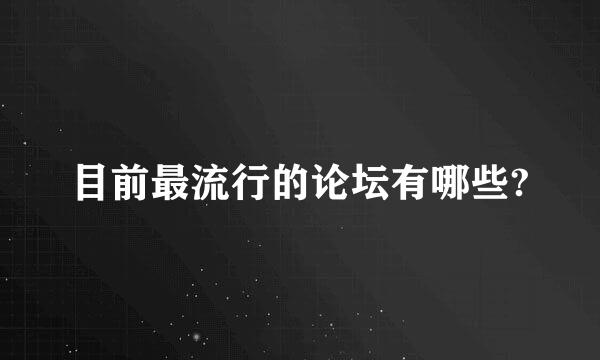 目前最流行的论坛有哪些?